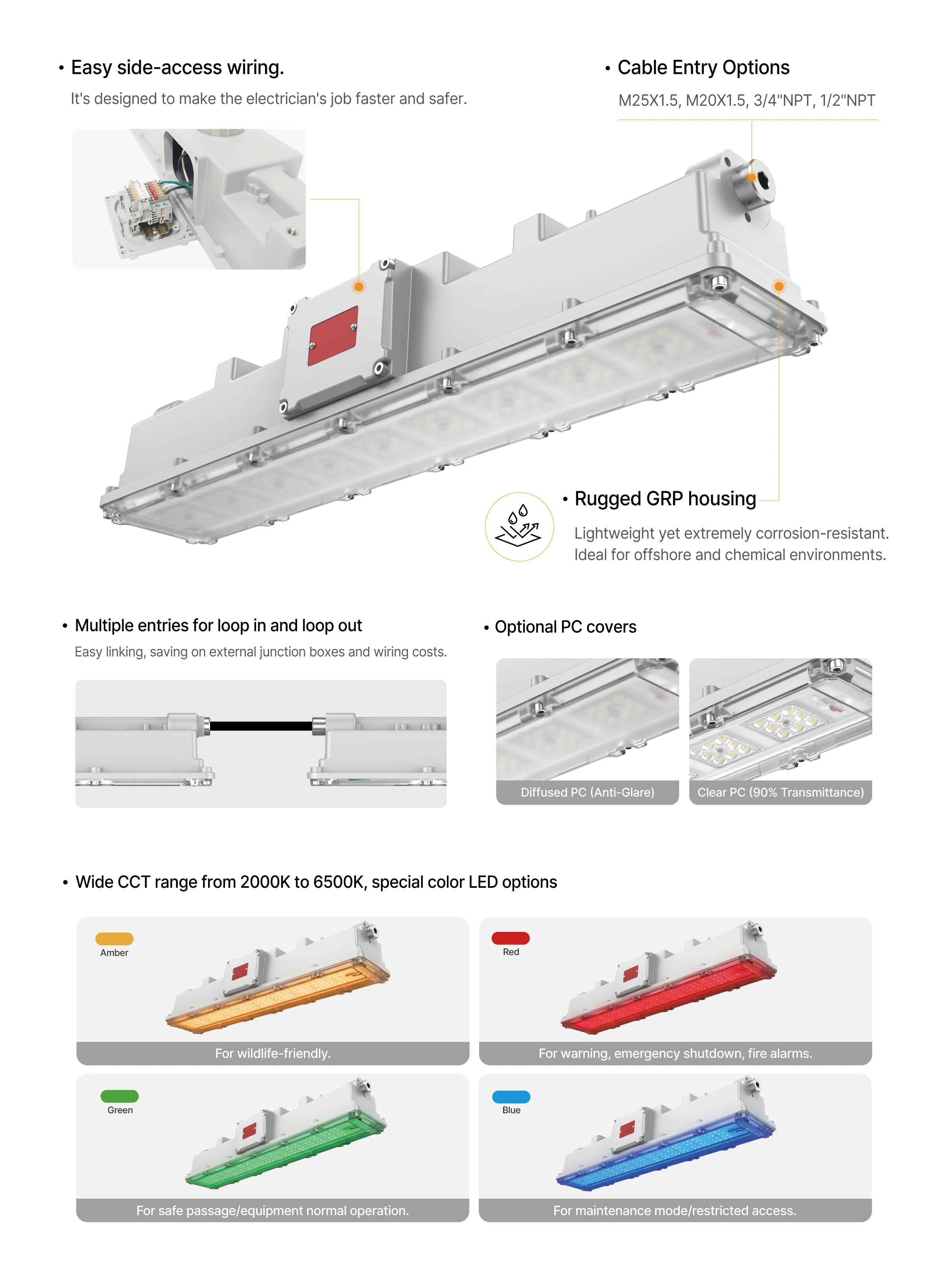 • Easy side-access wiring.

It's designed to make the electrician's job faster and safer.

• Cable Entry Options

M25X1.5, M20X1.5, 3/4"NPT, 1/2"NPT

• Rugged GRP housing

Lightweight yet extremely corrosion-resistant. Ideal for offshore and chemical environments.

• Multiple entries for loop in and loop out

Easy linking, saving on external junction boxes and wiring costs.

• Optional PC covers

Diffused PC (Anti-Glare)

Clear PC (90% Transmittance)

• Wide CCT range from 2000K to 6500K, special color LED options

Amber

For wildlife-friendly.

Red

For warning, emergency shutdown, fire alarms.

Green

For safe passage/equipment normal operation.

Blue

For maintenance mode/restricted access.